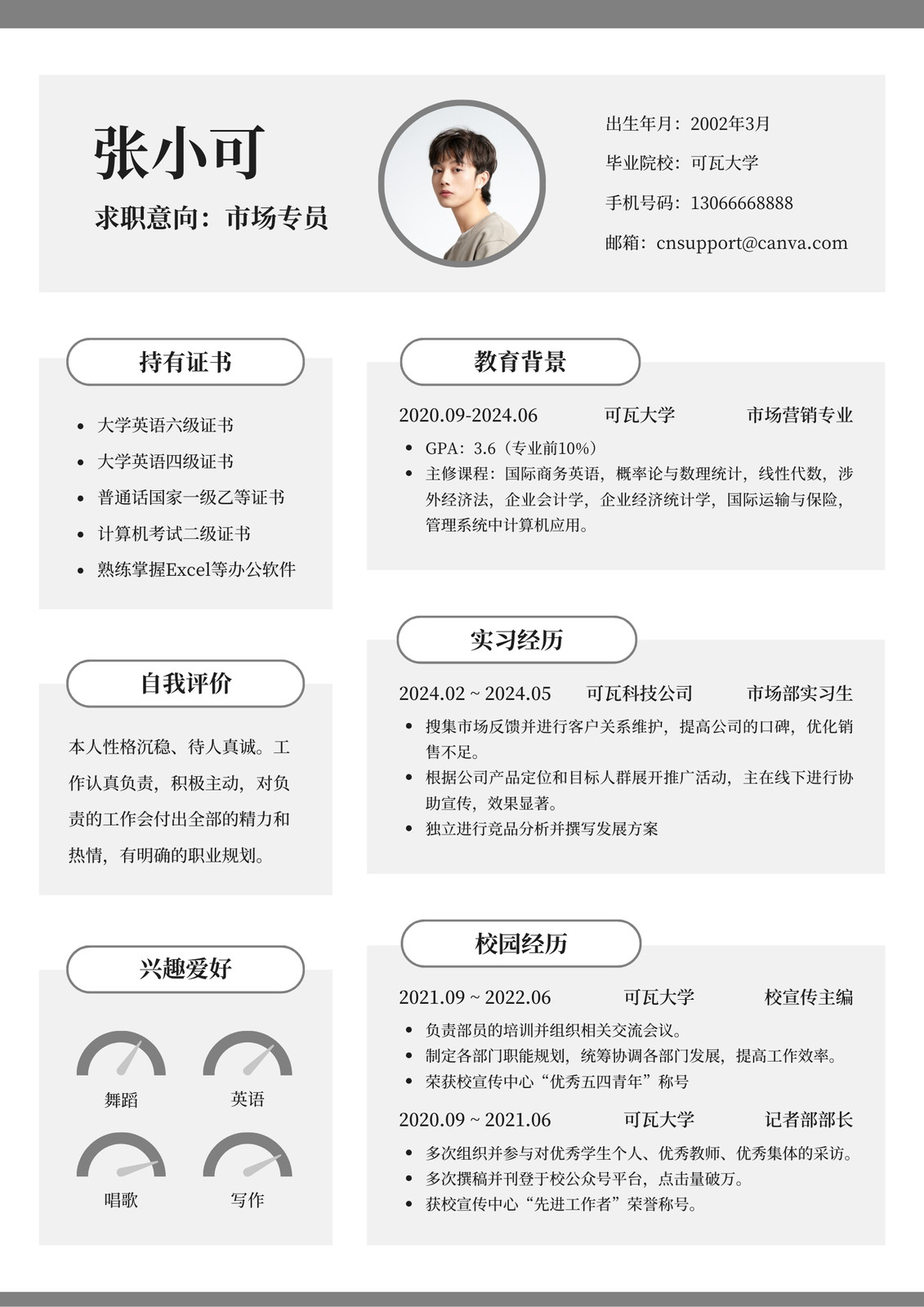 张小可

求职意向：市场专员

出生年月：2002年3月

毕业院校：可瓦大学

手机号码：13066668888

邮箱：cnsupport@canva.com

持有证书

- 大学英语六级证书
- 大学英语四级证书
- 普通话国家一级乙等证书
- 计算机考试二级证书
- 熟练掌握Excel等办公软件

自我评价

本人性格沉稳、待人真诚。工作认真负责，积极主动，对负责的工作会付出全部的精力和热情，有明确的职业规划。

兴趣爱好

舞蹈 英语

唱歌 写作

教育背景

2020.09-2024.06 可瓦大学 市场营销专业

- GPA：3.6（专业前10%）
- 主修课程：国际商务英语，概率论与数理统计，线性代数，涉外经济法，企业会计学，企业经济统计学，国际运输与保险，管理系统中计算机应用。

实习经历

2024.02 ~ 2024.05 可瓦科技公司 市场部实习生

- 搜集市场反馈并进行客户关系维护，提高公司的口碑，优化销售不足。
- 根据公司产品定位和目标人群展开推广活动，主在线下进行协助宣传，效果显著。
- 独立进行竞品分析并撰写发展方案

校园经历

2021.09 ~ 2022.06 可瓦大学 校宣传主编

- 负责部员的培训并组织相关交流会议。
- 制定各部门职能规划，统筹协调各部门发展，提高工作效率。
- 荣获校宣传中心“优秀五四青年”称号

2020.09 ~ 2021.06 可瓦大学 记者部部长

- 多次组织并参与对优秀学生个人、优秀教师、优秀集体的采访。
- 多次撰稿并刊登于校公众号平台，点击量破万。
- 获校宣传中心“先进工作者”荣誉称号。